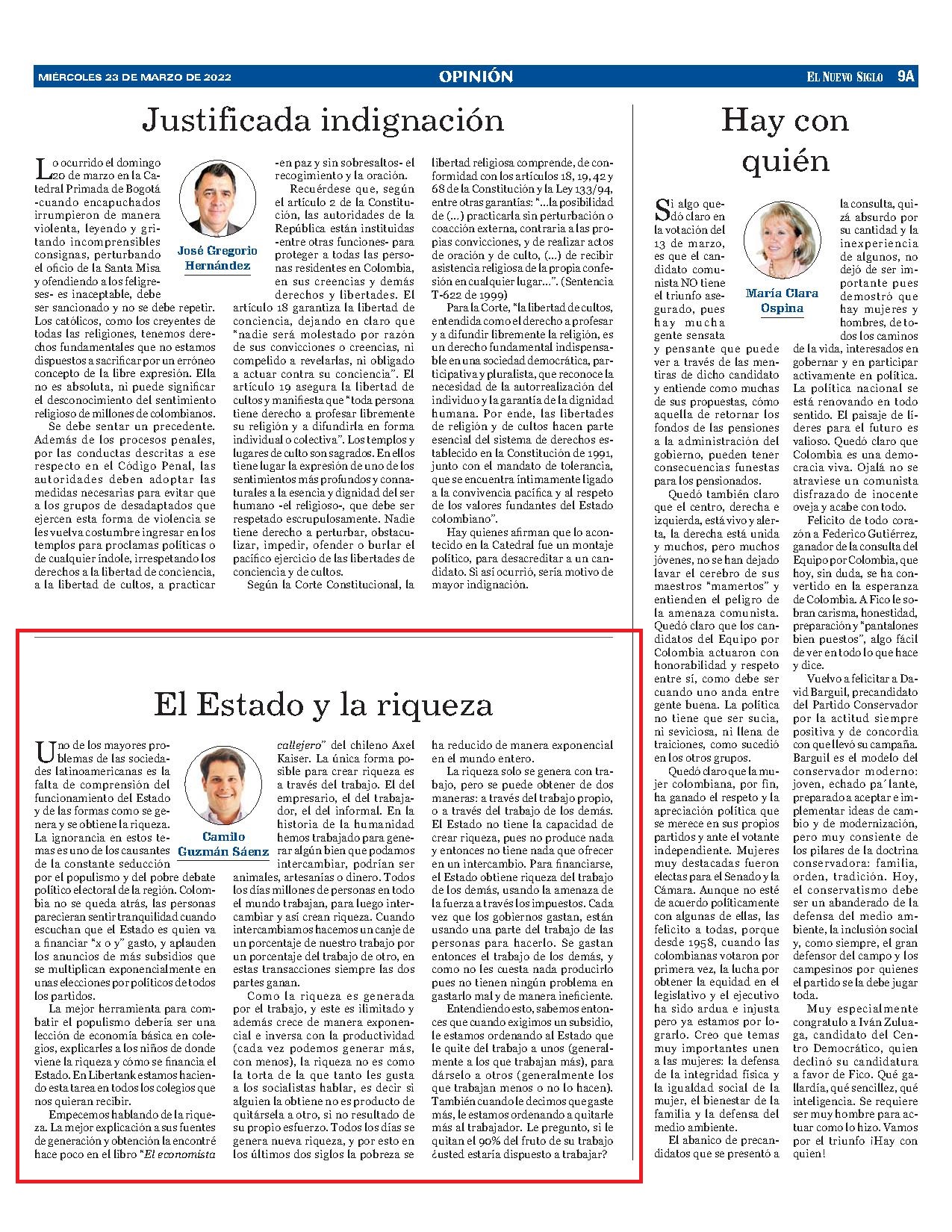 MIÉRCOLES 23 DE MARZO DE 2022 OPINIÓN EL NUEVO SIGLO 9A

Justificada indignación

José Gregorio Hernández

Lo ocurrido el domingo 20 de marzo en la Catedral Primada de Bogotá -cuando encapuchados irrumpieron de manera violenta, leyendo y gritando incomprensibles consignas, perturbando el oficio de la Santa Misa y ofendiendo a los feligreses- es inaceptable, debe ser sancionado y no se debe repetir. Los católicos, como los creyentes de todas las religiones, tenemos derechos fundamentales que no estamos dispuestos a sacrificar por un erróneo concepto de la libre expresión. Ella no es absoluta, ni puede significar el desconocimiento del sentimiento religioso de millones de colombianos.

Se debe sentar un precedente. Además de los procesos penales, por las conductas descritas a ese respecto en el Código Penal, las autoridades deben adoptar las medidas necesarias para evitar que a los grupos de desadaptados que ejercen esta forma de violencia se les vuelva costumbre ingresar en los templos para proclamas políticas o de cualquier índole, irrespetando los derechos a la libertad de conciencia, a la libertad de cultos, a practicar -en paz y sin sobresaltos- el recogimiento y la oración.

Recuérdese que, según el artículo 2 de la Constitución, las autoridades de la República están instituidas -entre otras funciones- para proteger a todas las personas residentes en Colombia, en sus creencias y demás derechos y libertades. El artículo 18 garantiza la libertad de conciencia, dejando en claro que "nadie será molestado por razón de sus convicciones o creencias, ni compelido a revelarlas, ni obligado a actuar contra su conciencia". El artículo 19 asegura la libertad de cultos y manifiesta que "toda persona tiene derecho a profesar libremente su religión y a difundirla en forma individual o colectiva". Los templos y lugares de culto son sagrados. En ellos tiene lugar la expresión de uno de los sentimientos más profundos y connaturales a la esencia y dignidad del ser humano -el religioso-, que debe ser respetado escrupulosamente. Nadie tiene derecho a perturbar, obstaculizar, impedir, ofender o burlar el pacífico ejercicio de las libertades de conciencia y de cultos.

Según la Corte Constitucional, la libertad religiosa comprende, de conformidad con los artículos 18, 19, 42 y 68 de la Constitución y la Ley 133/94, entre otras garantías: "…la posibilidad de (…) practicarla sin perturbación o coacción externa, contraria a las propias convicciones, y de realizar actos de oración y de culto, (…) de recibir asistencia religiosa de la propia confesión en cualquier lugar…". (Sentencia T-622 de 1999)

Para la Corte, "la libertad de cultos, entendida como el derecho a profesar y a difundir libremente la religión, es un derecho fundamental indispensable en una sociedad democrática, participativa y pluralista, que reconoce la necesidad de la autorrealización del individuo y la garantía de la dignidad humana. Por ende, las libertades de religión y de cultos hacen parte esencial del sistema de derechos establecido en la Constitución de 1991, junto con el mandato de tolerancia, que se encuentra íntimamente ligado a la convivencia pacífica y al respeto de los valores fundantes del Estado colombiano".

Hay quienes afirman que lo acontecido en la Catedral fue un montaje político, para desacreditar a un candidato. Si así ocurrió, sería motivo de mayor indignación.

El Estado y la riqueza

Camilo Guzmán Sáenz

Uno de los mayores problemas de las sociedades latinoamericanas es la falta de comprensión del funcionamiento del Estado y de las formas como se genera y se obtiene la riqueza. La ignorancia en estos temas es uno de los causantes de la constante seducción por el populismo y del pobre debate político electoral de la región. Colombia no se queda atrás, las personas parecieran sentir tranquilidad cuando escuchan que el Estado es quien va a financiar "x o y" gasto, y aplauden los anuncios de más subsidios que se multiplican exponencialmente en unas elecciones por políticos de todos los partidos.

La mejor herramienta para combatir el populismo debería ser una lección de economía básica en colegios, explicarles a los niños de donde viene la riqueza y cómo se financia el Estado. En Libertank estamos haciendo esta tarea en todos los colegios que nos quieran recibir.

Empecemos hablando de la riqueza. La mejor explicación a sus fuentes de generación y obtención la encontré hace poco en el libro "El economista callejero" del chileno Axel Kaiser. La única forma posible para crear riqueza es a través del trabajo. El del empresario, el del trabajador, el del informal. En la historia de la humanidad hemos trabajado para generar algún bien que podamos intercambiar, podrían ser animales, artesanías o dinero. Todos los días millones de personas en todo el mundo trabajan, para luego intercambiar y así crean riqueza. Cuando intercambiamos hacemos un canje de un porcentaje de nuestro trabajo por un porcentaje del trabajo de otro, en estas transacciones siempre las dos partes ganan.

Como la riqueza es generada por el trabajo, y este es ilimitado y además crece de manera exponencial e inversa con la productividad (cada vez podemos generar más, con menos), la riqueza no es como la torta de la que tanto les gusta a los socialistas hablar, es decir si alguien la obtiene no es producto de quitársela a otro, si no resultado de su propio esfuerzo. Todos los días se genera nueva riqueza, y por esto en los últimos dos siglos la pobreza se ha reducido de manera exponencial en el mundo entero.

La riqueza solo se genera con trabajo, pero se puede obtener de dos maneras: a través del trabajo propio, o a través del trabajo de los demás. El Estado no tiene la capacidad de crear riqueza, pues no produce nada y entonces no tiene nada que ofrecer en un intercambio. Para financiarse, el Estado obtiene riqueza del trabajo de los demás, usando la amenaza de la fuerza a través los impuestos. Cada vez que los gobiernos gastan, están usando una parte del trabajo de las personas para hacerlo. Se gastan entonces el trabajo de los demás, y como no les cuesta nada producirlo pues no tienen ningún problema en gastarlo mal y de manera ineficiente.

Entendiendo esto, sabemos entonces que cuando exigimos un subsidio, le estamos ordenando al Estado que le quite del trabajo a unos (generalmente a los que trabajan más), para dárselo a otros (generalmente los que trabajan menos o no lo hacen). También cuando le decimos que gaste más, le estamos ordenando a quitarle más al trabajador. Le pregunto, si le quitan el 90% del fruto de su trabajo ¿usted estaría dispuesto a trabajar?

Hay con quién

María Clara Ospina

Si algo quedó claro en la votación del 13 de marzo, es que el candidato comunista NO tiene el triunfo asegurado, pues hay mucha gente sensata y pensante que puede ver a través de las mentiras de dicho candidato y entiende como muchas de sus propuestas, cómo aquella de retornar los fondos de las pensiones a la administración del gobierno, pueden tener consecuencias funestas para los pensionados.

Quedó también claro que el centro, derecha e izquierda, está vivo y alerta, la derecha está unida y muchos, pero muchos jóvenes, no se han dejado lavar el cerebro de sus maestros "mamertos" y entienden el peligro de la amenaza comunista. Quedó claro que los candidatos del Equipo por Colombia actuaron con honorabilidad y respeto entre sí, como debe ser cuando uno anda entre gente buena. La política no tiene que ser sucia, ni seviciosa, ni llena de traiciones, como sucedió en los otros grupos.

Quedó claro que la mujer colombiana, por fin, ha ganado el respeto y la apreciación política que se merece en sus propios partidos y ante el votante independiente. Mujeres muy destacadas fueron electas para el Senado y la Cámara. Aunque no esté de acuerdo políticamente con algunas de ellas, las felicito a todas, porque desde 1958, cuando las colombianas votaron por primera vez, la lucha por obtener la equidad en el legislativo y el ejecutivo ha sido ardua e injusta pero ya estamos por lograrlo. Creo que temas muy importantes unen a las mujeres: la defensa de la integridad física y la igualdad social de la mujer, el bienestar de la familia y la defensa del medio ambiente.

El abanico de precandidatos que se presentó a la consulta, quizá absurdo por su cantidad y la inexperiencia de algunos, no dejó de ser importante pues demostró que hay mujeres y hombres, de todos los caminos de la vida, interesados en gobernar y en participar activamente en política. La política nacional se está renovando en todo sentido. El paisaje de líderes para el futuro es valioso. Quedó claro que Colombia es una democracia viva. Ojalá no se atraviese un comunista disfrazado de inocente oveja y acabe con todo.

Felicito de todo corazón a Federico Gutiérrez, ganador de la consulta del Equipo por Colombia, que hoy, sin duda, se ha convertido en la esperanza de Colombia. A Fico le sobran carisma, honestidad, preparación y "pantalones bien puestos", algo fácil de ver en todo lo que hace y dice.

Vuelvo a felicitar a David Barguil, precandidato del Partido Conservador por la actitud siempre positiva y de concordia con que llevó su campaña. Barguil es el modelo del conservador moderno: joven, echado pa´lante, preparado a aceptar e implementar ideas de cambio y de modernización, pero muy consiente de los pilares de la doctrina conservadora: familia, orden, tradición. Hoy, el conservatismo debe ser un abanderado de la defensa del medio ambiente, la inclusión social y, como siempre, el gran defensor del campo y los campesinos por quienes el partido se la debe jugar toda.

Muy especialmente congratulo a Iván Zuluaga, candidato del Centro Democrático, quien declinó su candidatura a favor de Fico. Qué gallardía, qué sencillez, qué inteligencia. Se requiere ser muy hombre para actuar como lo hizo. Vamos por el triunfo ¡Hay con quien!